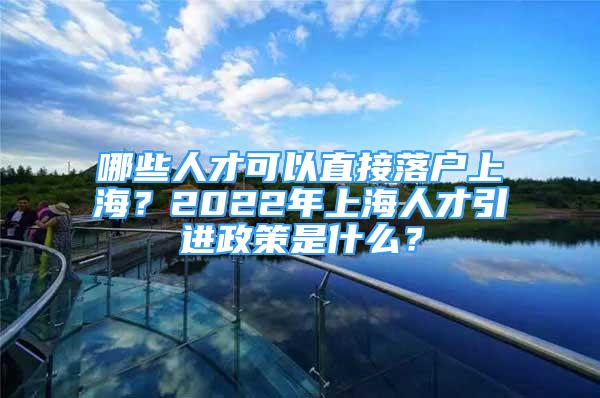 哪些人才可以直接落户上海？2022年上海人才引进政策是什么？